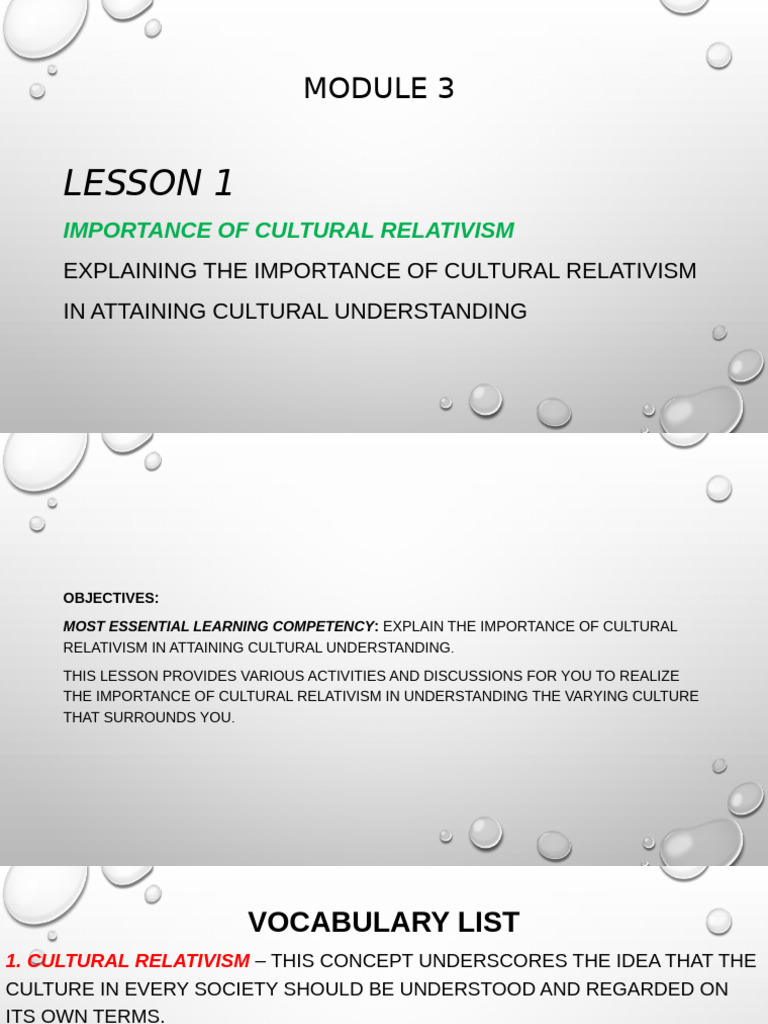 MODULE 3

LESSON 1

IMPORTANCE OF CULTURAL RELATIVISM

EXPLAINING THE IMPORTANCE OF CULTURAL RELATIVISM IN ATTAINING CULTURAL UNDERSTANDING

OBJECTIVES:

MOST ESSENTIAL LEARNING COMPETENCY: EXPLAIN THE IMPORTANCE OF CULTURAL RELATIVISM IN ATTAINING CULTURAL UNDERSTANDING.

THIS LESSON PROVIDES VARIOUS ACTIVITIES AND DISCUSSIONS FOR YOU TO REALIZE THE IMPORTANCE OF CULTURAL RELATIVISM IN UNDERSTANDING THE VARYING CULTURE THAT SURROUNDS YOU.

VOCABULARY LIST

1. CULTURAL RELATIVISM – THIS CONCEPT UNDERSCORES THE IDEA THAT THE CULTURE IN EVERY SOCIETY SHOULD BE UNDERSTOOD AND REGARDED ON ITS OWN TERMS.